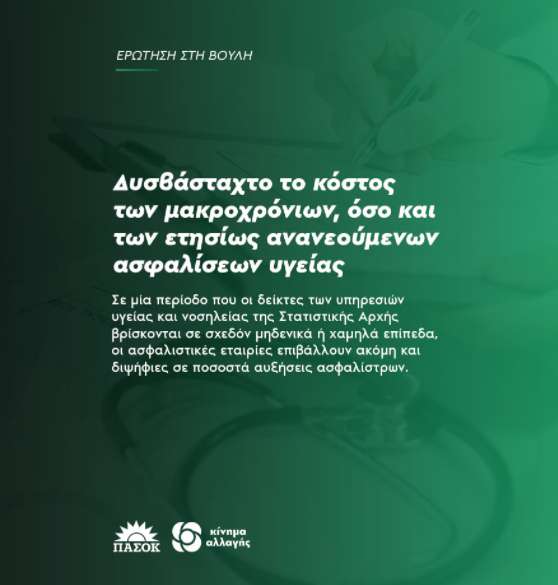 ΕΡΩΤΗΣΗ ΣΤΗ ΒΟΥΛΗ

Δυσβάσταχτο το κόστος των μακροχρόνιων, όσο και των ετησίως ανανεούμενων ασφαλίσεων υγείας

Σε μία περίοδο που οι δείκτες των υπηρεσιών υγείας και νοσηλείας της Στατιστικής Αρχής βρίσκονται σε σχεδόν μηδενικά ή χαμηλά επίπεδα, οι ασφαλιστικές εταιρίες επιβάλλουν ακόμη και διψήφιες σε ποσοστά αυξήσεις ασφαλίστρων.

ΠΑΣΟΚ

κίνημα
αλλαγής